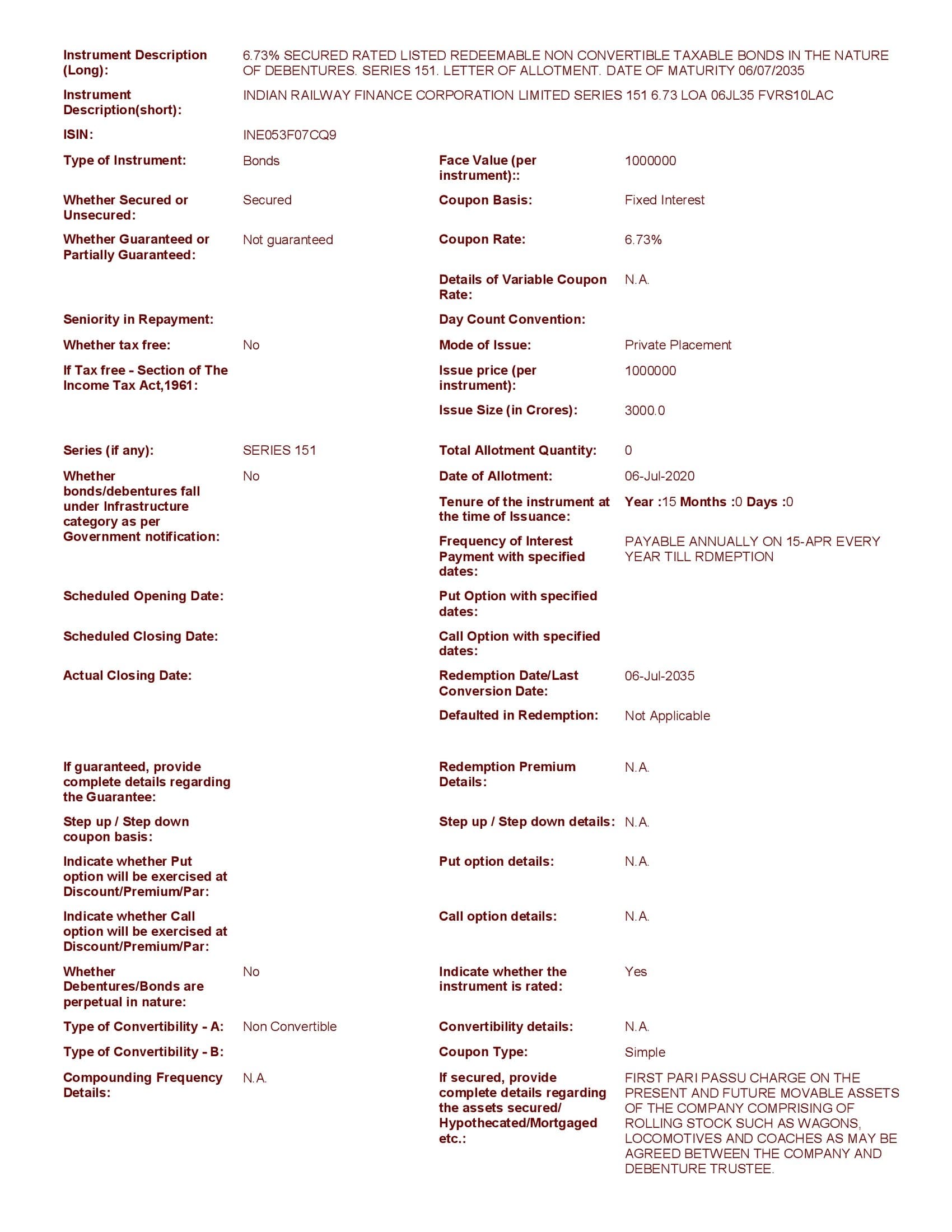 Instrument Description (Long): 6.73% SECURED RATED LISTED REDEEMABLE NON CONVERTIBLE TAXABLE BONDS IN THE NATURE OF DEBENTURES. SERIES 151. LETTER OF ALLOTMENT. DATE OF MATURITY 06/07/2035

Instrument Description(short): INDIAN RAILWAY FINANCE CORPORATION LIMITED SERIES 151 6.73 LOA 06JL35 FVRS10LAC

ISIN: INE053F07CQ9

Type of Instrument: Bonds

Whether Secured or Unsecured: Secured

Whether Guaranteed or Partially Guaranteed: Not guaranteed

Seniority in Repayment:

Whether tax free: No

If Tax free - Section of The Income Tax Act,1961:

Series (if any): SERIES 151

Whether bonds/debentures fall under Infrastructure category as per Government notification: No

Scheduled Opening Date:

Scheduled Closing Date:

Actual Closing Date:

If guaranteed, provide complete details regarding the Guarantee:

Step up / Step down coupon basis:

Indicate whether Put option will be exercised at Discount/Premium/Par:

Indicate whether Call option will be exercised at Discount/Premium/Par:

Whether Debentures/Bonds are perpetual in nature: No

Type of Convertibility - A: Non Convertible

Type of Convertibility - B:

Compounding Frequency Details: N.A.

Face Value (per instrument):: 1000000

Coupon Basis: Fixed Interest

Coupon Rate: 6.73%

Details of Variable Coupon Rate: N.A.

Day Count Convention:

Mode of Issue: Private Placement

Issue price (per instrument): 1000000

Issue Size (in Crores): 3000.0

Total Allotment Quantity: 0

Date of Allotment: 06-Jul-2020

Tenure of the instrument at the time of Issuance: Year :15 Months :0 Days :0

Frequency of Interest Payment with specified dates: PAYABLE ANNUALLY ON 15-APR EVERY YEAR TILL RDMEPTION

Put Option with specified dates:

Call Option with specified dates:

Redemption Date/Last Conversion Date: 06-Jul-2035

Defaulted in Redemption: Not Applicable

Redemption Premium Details: N.A.

Step up / Step down details: N.A.

Put option details: N.A.

Call option details: N.A.

Indicate whether the instrument is rated: Yes

Convertibility details: N.A.

Coupon Type: Simple

If secured, provide complete details regarding the assets secured/ Hypothecated/Mortgaged etc.: FIRST PARI PASSU CHARGE ON THE PRESENT AND FUTURE MOVABLE ASSETS OF THE COMPANY COMPRISING OF ROLLING STOCK SUCH AS WAGONS, LOCOMOTIVES AND COACHES AS MAY BE AGREED BETWEEN THE COMPANY AND DEBENTURE TRUSTEE.